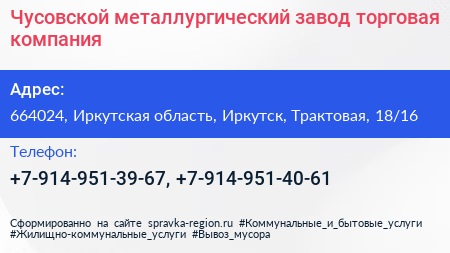 Чусовской металлургический завод торговая компания

Адрес:

664024, Иркутская область, Иркутск, Трактовая, 18/16

Телефон:

+7-914-951-39-67, +7-914-951-40-61

Сформированно на сайте spravka-region.ru #Коммунальные_и_бытовые_услуги #Жилищно-коммунальные_услуги #Вывоз_мусора